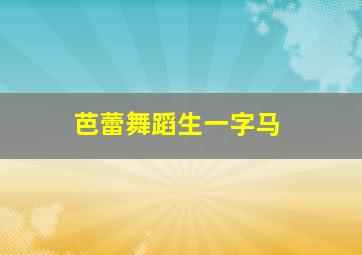 芭蕾舞蹈生一字马